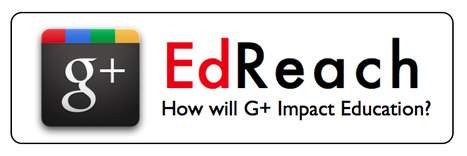 g+

EdReach

How will G+ Impact Education?